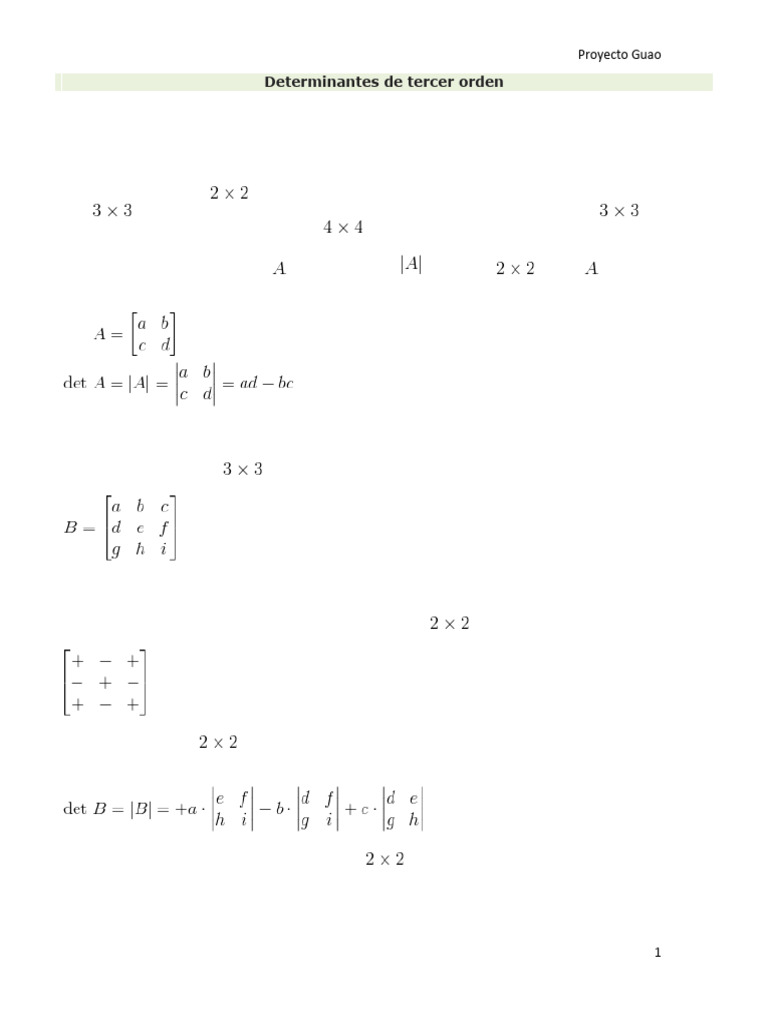 Proyecto Guao

Determinantes de tercer orden

$2 \times 2$

$3 \times 3$

$3 \times 3$

$4 \times 4$

$A$ $|A|$ $2 \times 2$ $A$

$A = \begin{bmatrix} a & b \\ c & d \end{bmatrix}$

$\det A = |A| = \begin{vmatrix} a & b \\ c & d \end{vmatrix} = ad - bc$

$3 \times 3$

$B = \begin{bmatrix} a & b & c \\ d & e & f \\ g & h & i \end{bmatrix}$

$2 \times 2$

$\begin{bmatrix} + & - & + \\ - & + & - \\ + & - & + \end{bmatrix}$

$2 \times 2$

$\det B = |B| = +a \cdot \begin{vmatrix} e & f \\ h & i \end{vmatrix} - b \cdot \begin{vmatrix} d & f \\ g & i \end{vmatrix} + c \cdot \begin{vmatrix} d & e \\ g & h \end{vmatrix}$

$2 \times 2$

1